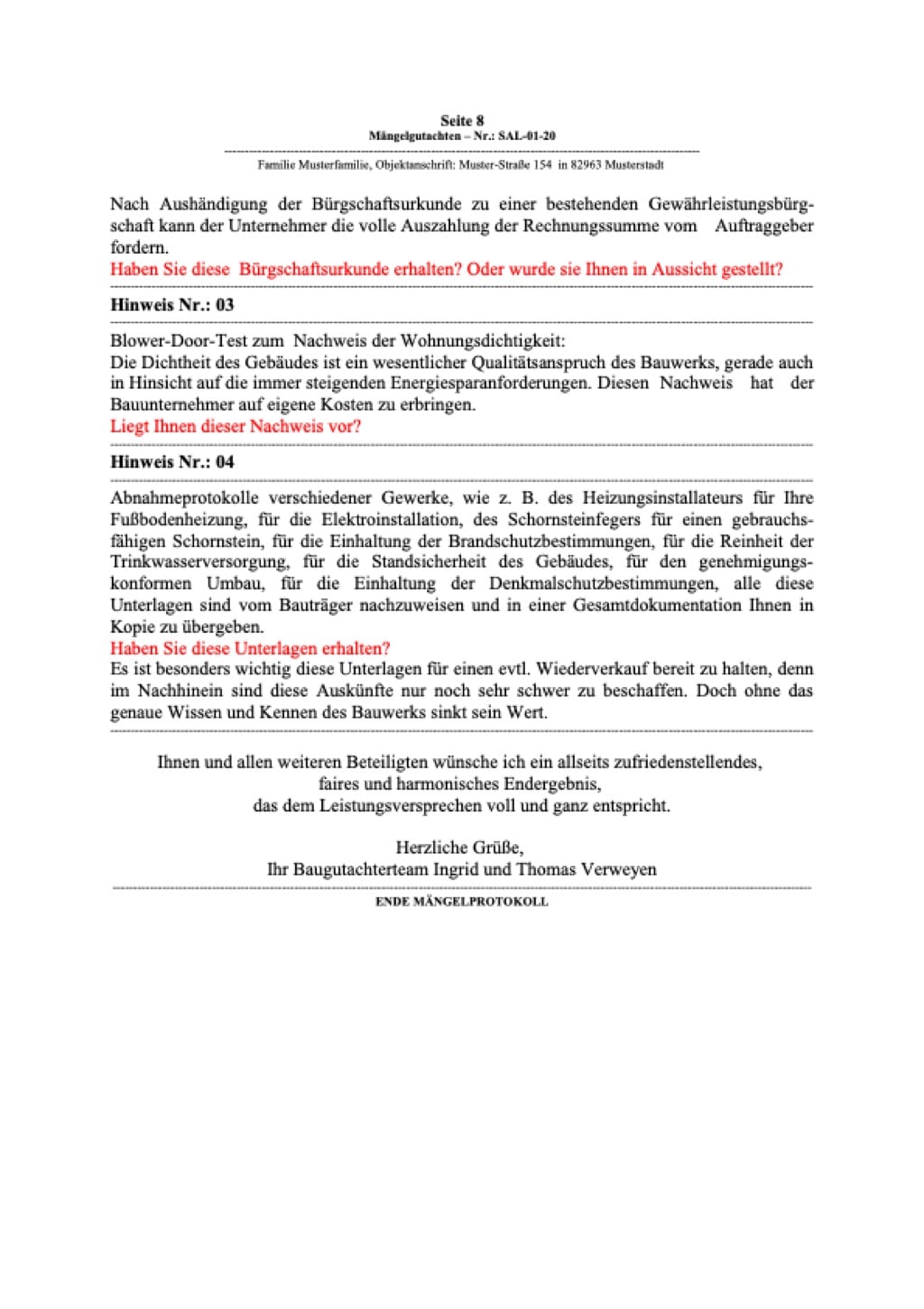 Seite 8
Mängelgutachten – Nr.: SAL-01-20

Familie Musterfamilie, Objektanschrift: Muster-Straße 154 in 82963 Musterstadt

Nach Aushändigung der Bürgschaftsurkunde zu einer bestehenden Gewährleistungsbürgschaft kann der Unternehmer die volle Auszahlung der Rechnungssumme vom Auftraggeber fordern.
Haben Sie diese Bürgschaftsurkunde erhalten? Oder wurde sie Ihnen in Aussicht gestellt?

Hinweis Nr.: 03

Blower-Door-Test zum Nachweis der Wohnungsdichtigkeit:
Die Dichtheit des Gebäudes ist ein wesentlicher Qualitätsanspruch des Bauwerks, gerade auch in Hinsicht auf die immer steigenden Energiesparanforderungen. Diesen Nachweis hat der Bauunternehmer auf eigene Kosten zu erbringen.
Liegt Ihnen dieser Nachweis vor?

Hinweis Nr.: 04

Abnahmeprotokolle verschiedener Gewerke, wie z. B. des Heizungsinstallateurs für Ihre Fußbodenheizung, für die Elektroinstallation, des Schornsteinfegers für einen gebrauchsfähigen Schornstein, für die Einhaltung der Brandschutzbestimmungen, für die Reinheit der Trinkwasserversorgung, für die Standsicherheit des Gebäudes, für den genehmigungskonformen Umbau, für die Einhaltung der Denkmalschutzbestimmungen, alle diese Unterlagen sind vom Bauträger nachzuweisen und in einer Gesamtdokumentation Ihnen in Kopie zu übergeben.
Haben Sie diese Unterlagen erhalten?
Es ist besonders wichtig diese Unterlagen für einen evtl. Wiederverkauf bereit zu halten, denn im Nachhinein sind diese Auskünfte nur noch sehr schwer zu beschaffen. Doch ohne das genaue Wissen und Kennen des Bauwerks sinkt sein Wert.

Ihnen und allen weiteren Beteiligten wünsche ich ein allseits zufriedenstellendes, faires und harmonisches Endergebnis, das dem Leistungsversprechen voll und ganz entspricht.

Herzliche Grüße,
Ihr Baugutachterteam Ingrid und Thomas Verweyen

ENDE MÄNGELPROTOKOLL